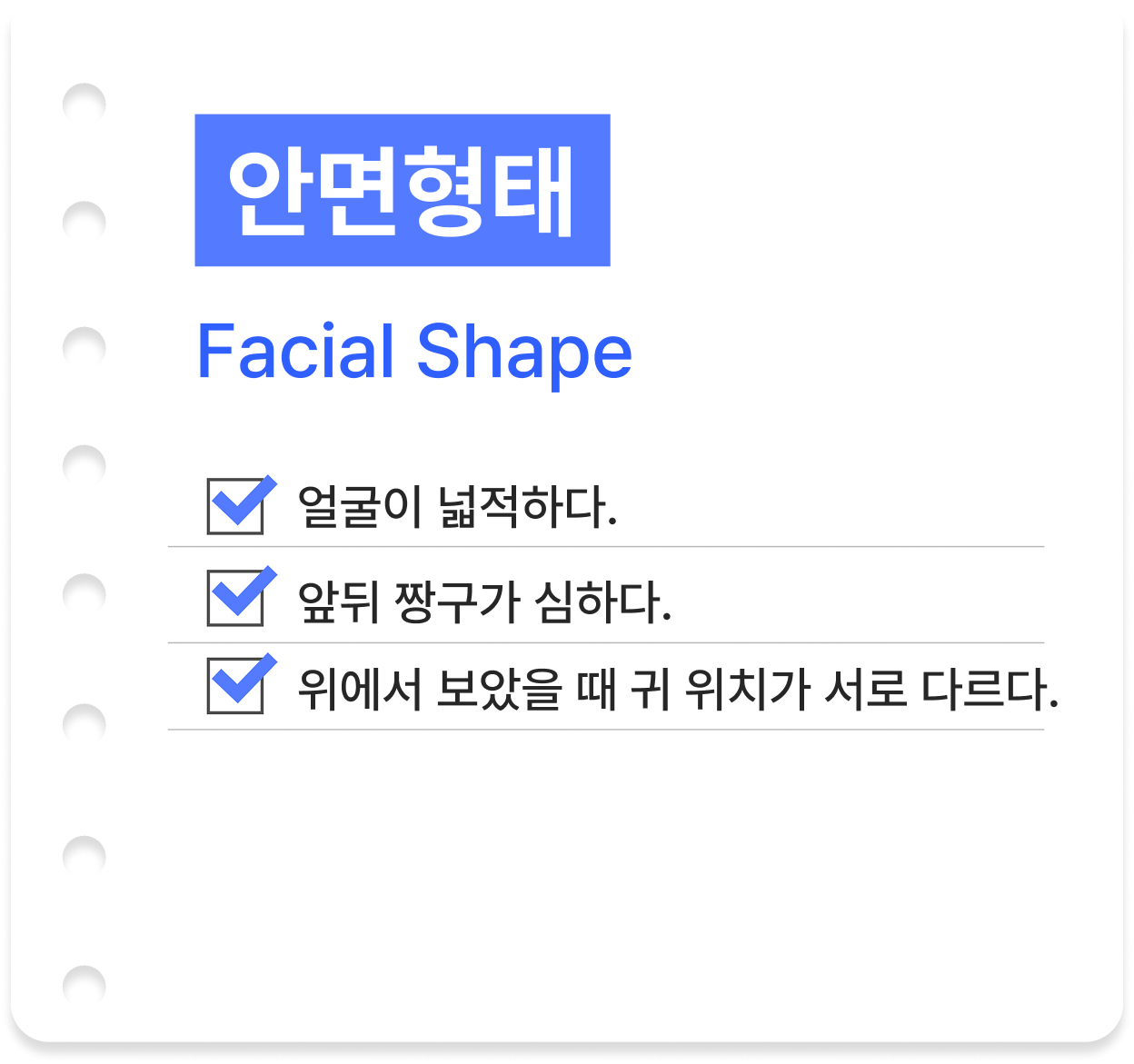 안면형태

Facial Shape

☑ 얼굴이 넓적하다.

☑ 앞뒤 짱구가 심하다.

☑ 위에서 보았을 때 귀 위치가 서로 다르다.